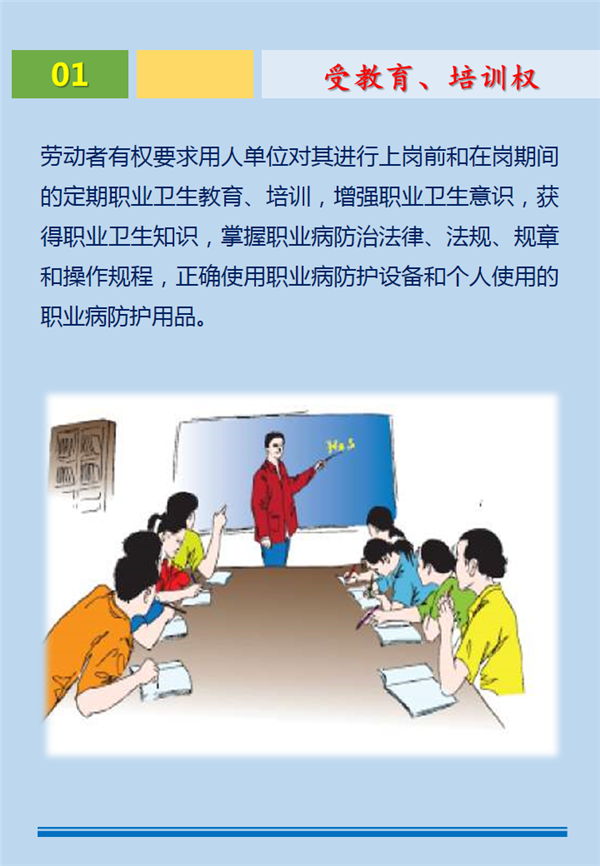 01

受教育、培训权

劳动者有权要求用人单位对其进行上岗前和在岗期间的定期职业卫生教育、培训，增强职业卫生意识，获得职业卫生知识，掌握职业病防治法律、法规、规章和操作规程，正确使用职业病防护设备和个人使用的职业病防护用品。

$H_2S$